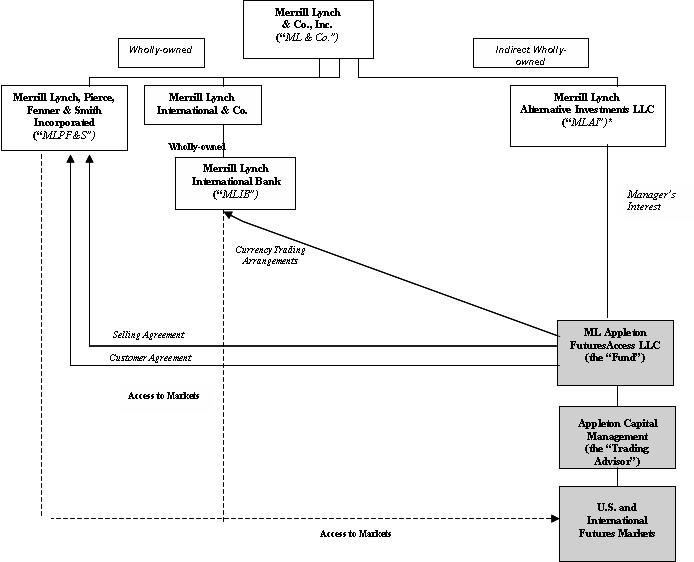 Merrill Lynch & Co., Inc. ("ML & Co.")

Wholly-owned

Indirect Wholly-owned

Merrill Lynch, Pierce, Fenner & Smith Incorporated ("MLPF&S")

Merrill Lynch International & Co.

Merrill Lynch Alternative Investments LLC ("MLAI")*

Wholly-owned

Merrill Lynch International Bank ("MLIB")

Manager's Interest

Currency Trading Arrangements

Selling Agreement

Customer Agreement

ML Appleton FuturesAccess LLC (the "Fund")

Access to Markets

Appleton Capital Management (the "Trading Advisor")

U.S. and International Futures Markets

Access to Markets